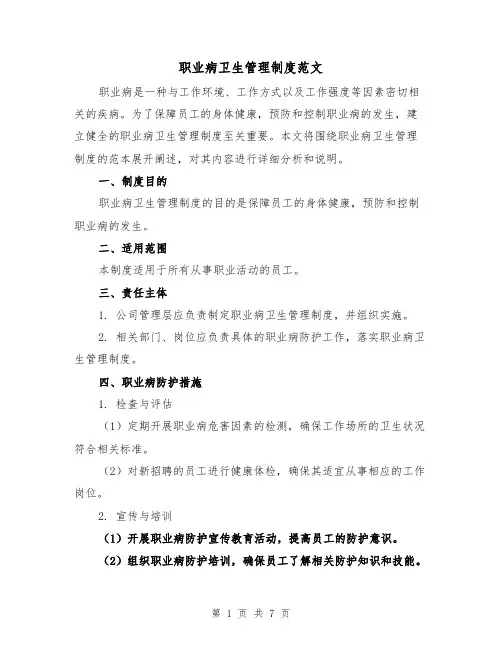 职业病卫生管理制度范文

职业病是一种与工作环境、工作方式以及工作强度等因素密切相关的疾病。为了保障员工的身体健康，预防和控制职业病的发生，建立健全的职业病卫生管理制度至关重要。本文将围绕职业病卫生管理制度的范本展开阐述，对其内容进行详细分析和说明。

一、制度目的

职业病卫生管理制度的目的是保障员工的身体健康，预防和控制职业病的发生。

二、适用范围

本制度适用于所有从事职业活动的员工。

三、责任主体

1. 公司管理层应负责制定职业病卫生管理制度，并组织实施。

2. 相关部门、岗位应负责具体的职业病防护工作，落实职业病卫生管理制度。

四、职业病防护措施

1. 检查与评估

（1）定期开展职业病危害因素的检测，确保工作场所的卫生状况符合相关标准。

（2）对新招聘的员工进行健康体检，确保其适宜从事相应的工作岗位。

2. 宣传与培训

（1）开展职业病防护宣传教育活动，提高员工的防护意识。

（2）组织职业病防护培训，确保员工了解相关防护知识和技能。

第 1 页 共 7 页